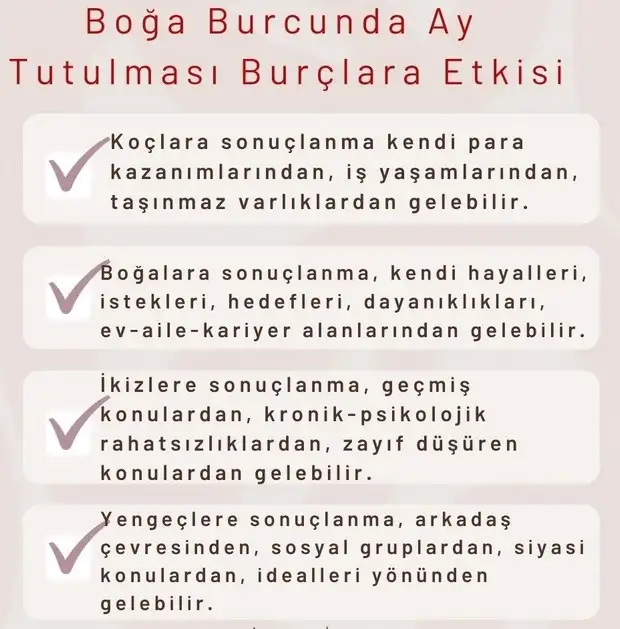 Boğa Burcunda Ay Tutulması Burçlara Etkisi

Koçlara sonuçlanma kendi para kazanımlarından, iş yaşamlarından, taşınmaz varlıklardan gelebilir.

Boğalara sonuçlanma, kendi hayalleri, istekleri, hedefleri, dayanıklıkları, ev-aile-kariyer alanlarından gelebilir.

İkizlere sonuçlanma, geçmiş konulardan, kronik-psikolojik rahatsızlıklardan, zayıf düşüren konulardan gelebilir.

Yengeçlere sonuçlanma, arkadaş çevresinden, sosyal gruplardan, siyasi konulardan, idealleri yönünden gelebilir.